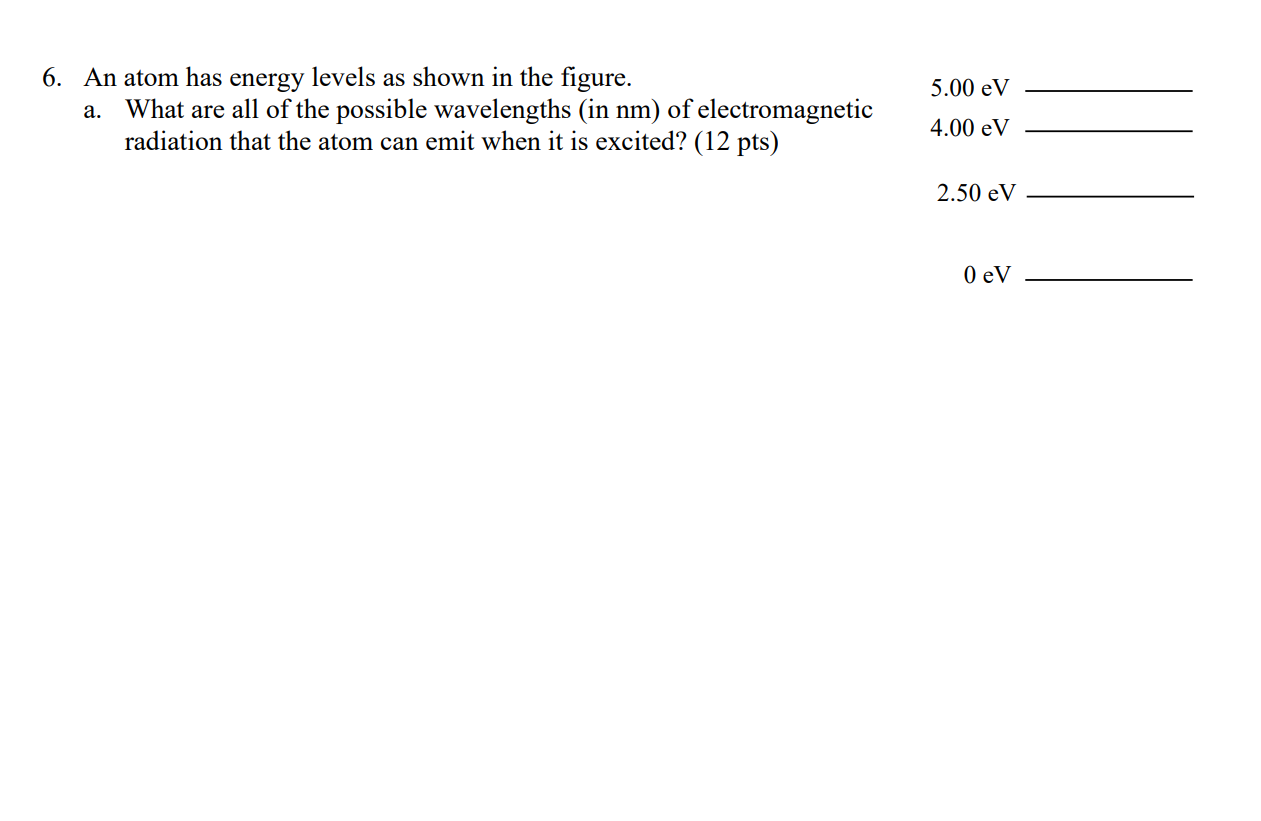 6. An atom has energy levels as shown in the figure.
a. What are all of the possible wavelengths (in nm) of electromagnetic radiation that the atom can emit when it is excited? (12 pts)

5.00 eV
4.00 eV
2.50 eV
0 eV